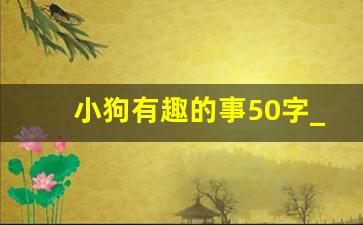 小狗有趣的事50字_